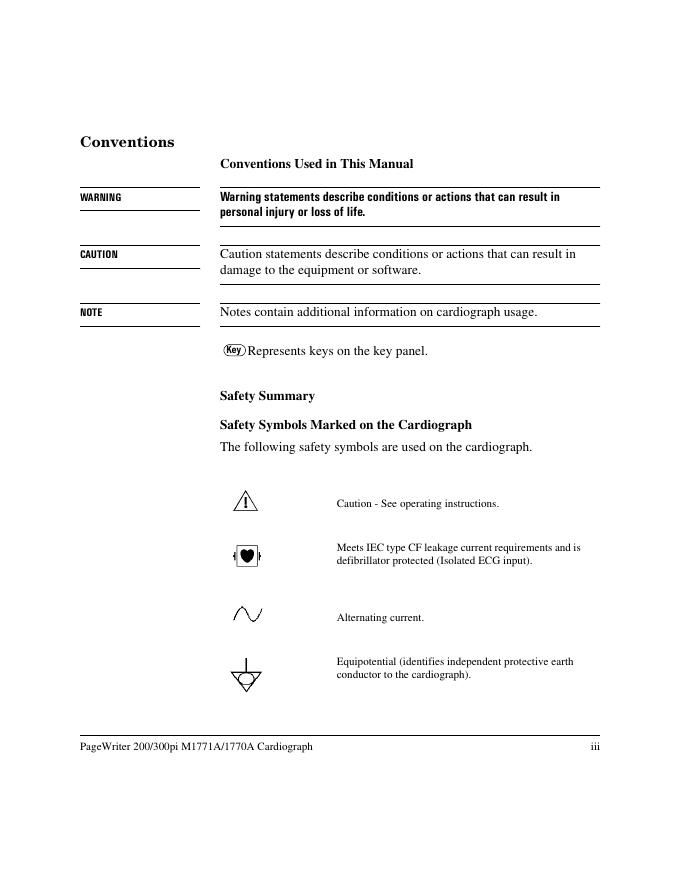 Conventions

Conventions Used in This Manual

WARNING

Warning statements describe conditions or actions that can result in personal injury or loss of life.

CAUTION

Caution statements describe conditions or actions that can result in damage to the equipment or software.

NOTE

Notes contain additional information on cardiograph usage.

Key Represents keys on the key panel.

Safety Summary

Safety Symbols Marked on the Cardiograph

The following safety symbols are used on the cardiograph.

Caution - See operating instructions.

Meets IEC type CF leakage current requirements and is defibrillator protected (Isolated ECG input).

Alternating current.

Equipotential (identifies independent protective earth conductor to the cardiograph).

PageWriter 200/300pi M1771A/1770A Cardiograph

iii